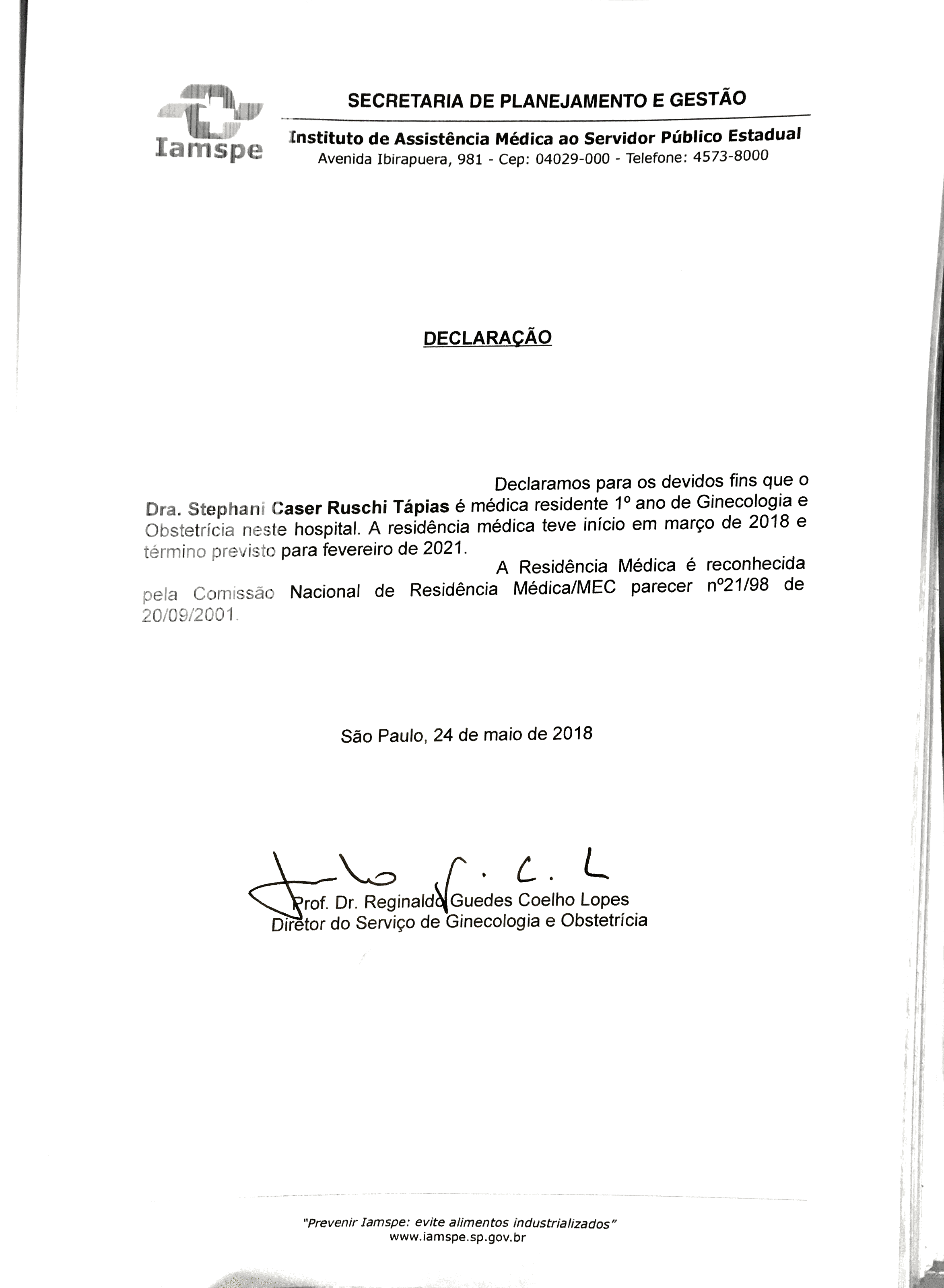 Iamspe

SECRETARIA DE PLANEJAMENTO E GESTÃO

Instituto de Assistência Médica ao Servidor Público Estadual
Avenida Ibirapuera, 981 - Cep: 04029-000 - Telefone: 4573-8000

DECLARAÇÃO

Declaramos para os devidos fins que o Dra. Stephani Caser Ruschi Tápias é médica residente 1º ano de Ginecologia e Obstetrícia neste hospital. A residência médica teve início em março de 2018 e término previsto para fevereiro de 2021.

A Residência Médica é reconhecida pela Comissão Nacional de Residência Médica/MEC parecer nº21/98 de 20/09/2001.

São Paulo, 24 de maio de 2018

Prof. Dr. Reginaldo Guedes Coelho Lopes
Diretor do Serviço de Ginecologia e Obstetrícia

"Prevenir Iamspe: evite alimentos industrializados"
www.iamspe.sp.gov.br